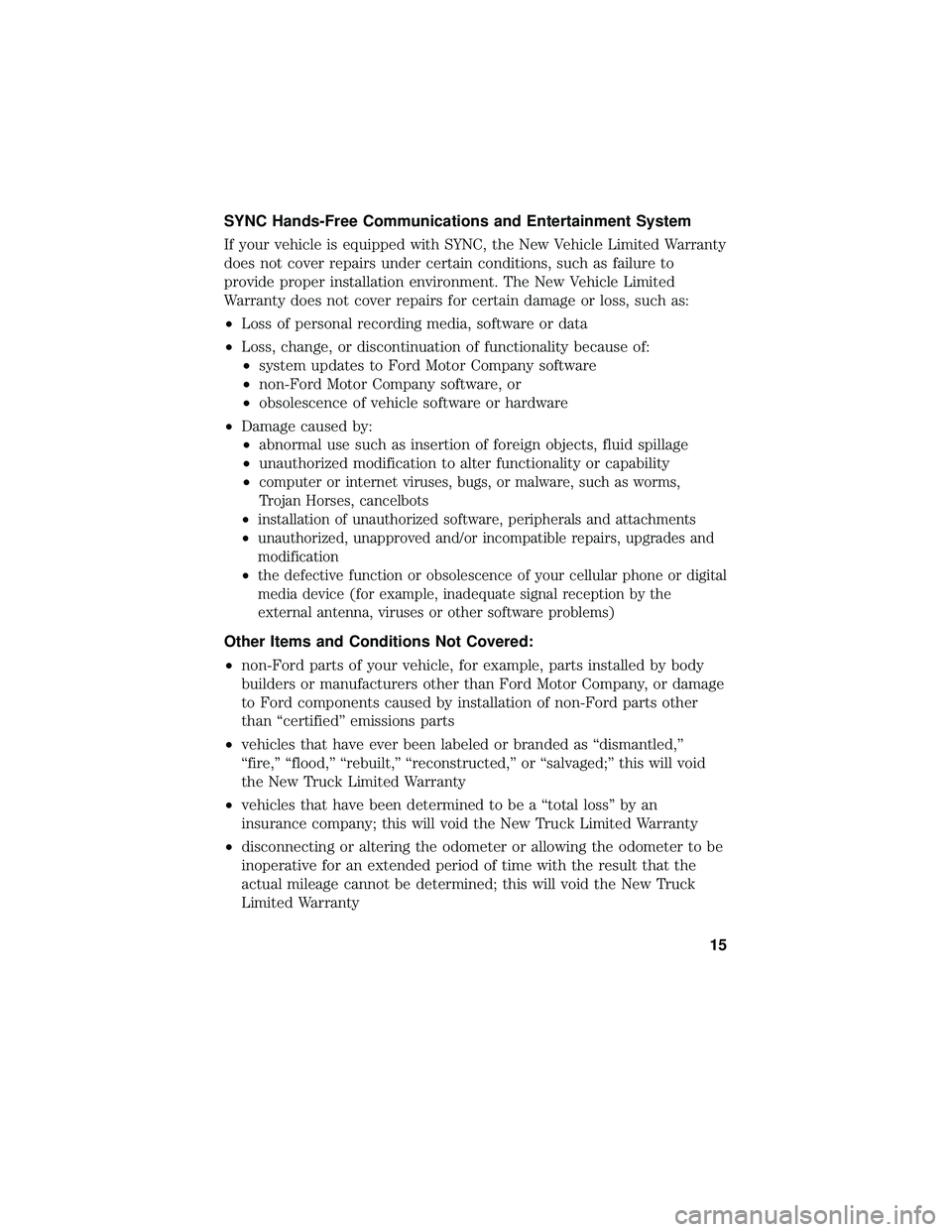 SYNC Hands-Free Communications and Entertainment System

If your vehicle is equipped with SYNC, the New Vehicle Limited Warranty does not cover repairs under certain conditions, such as failure to provide proper installation environment. The New Vehicle Limited Warranty does not cover repairs for certain damage or loss, such as:

• Loss of personal recording media, software or data

• Loss, change, or discontinuation of functionality because of:
  • system updates to Ford Motor Company software
  • non-Ford Motor Company software, or
  • obsolescence of vehicle software or hardware

• Damage caused by:
  • abnormal use such as insertion of foreign objects, fluid spillage
  • unauthorized modification to alter functionality or capability
  • computer or internet viruses, bugs, or malware, such as worms, Trojan Horses, cancelbots
  • installation of unauthorized software, peripherals and attachments
  • unauthorized, unapproved and/or incompatible repairs, upgrades and modification
  • the defective function or obsolescence of your cellular phone or digital media device (for example, inadequate signal reception by the external antenna, viruses or other software problems)

Other Items and Conditions Not Covered:

• non-Ford parts of your vehicle, for example, parts installed by body builders or manufacturers other than Ford Motor Company, or damage to Ford components caused by installation of non-Ford parts other than “certified” emissions parts

• vehicles that have ever been labeled or branded as “dismantled,” “fire,” “flood,” “rebuilt,” “reconstructed,” or “salvaged;” this will void the New Truck Limited Warranty

• vehicles that have been determined to be a “total loss” by an insurance company; this will void the New Truck Limited Warranty

• disconnecting or altering the odometer or allowing the odometer to be inoperative for an extended period of time with the result that the actual mileage cannot be determined; this will void the New Truck Limited Warranty

15

carmanualsonline.info